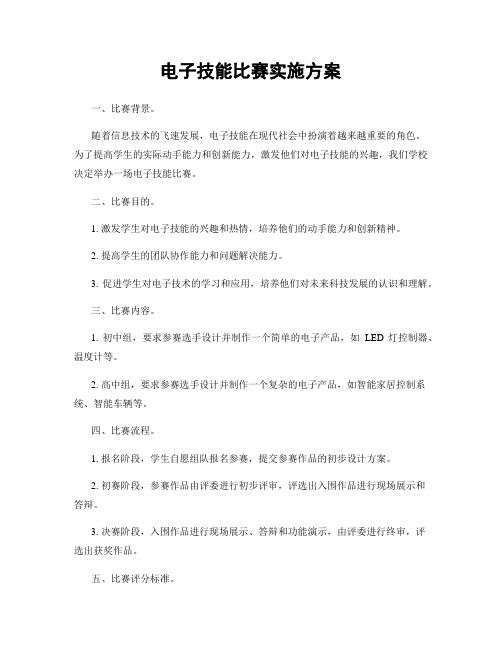 电子技能比赛实施方案

一、比赛背景。

随着信息技术的飞速发展，电子技能在现代社会中扮演着越来越重要的角色。为了提高学生的实际动手能力和创新能力，激发他们对电子技能的兴趣，我们学校决定举办一场电子技能比赛。

二、比赛目的。

1. 激发学生对电子技能的兴趣和热情，培养他们的动手能力和创新精神。

2. 提高学生的团队协作能力和问题解决能力。

3. 促进学生对电子技术的学习和应用，培养他们对未来科技发展的认识和理解。

三、比赛内容。

1. 初中组，要求参赛选手设计并制作一个简单的电子产品，如 LED 灯控制器、温度计等。

2. 高中组，要求参赛选手设计并制作一个复杂的电子产品，如智能家居控制系统、智能车辆等。

四、比赛流程。

1. 报名阶段，学生自愿组队报名参赛，提交参赛作品的初步设计方案。

2. 初赛阶段，参赛作品由评委进行初步评审，评选出入围作品进行现场展示和答辩。

3. 决赛阶段，入围作品进行现场展示、答辩和功能演示，由评委进行终审，评选出获奖作品。

五、比赛评分标准。